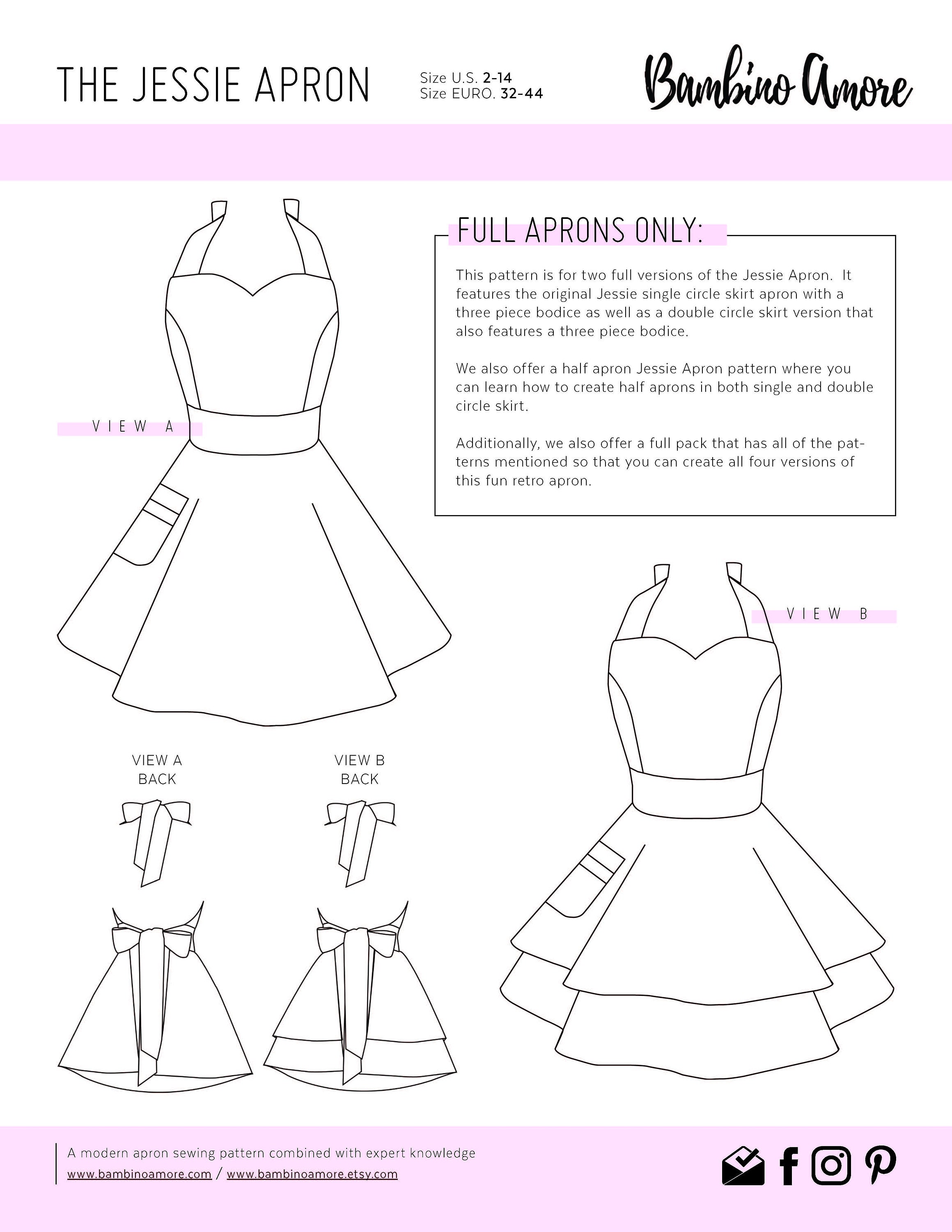 THE JESSIE APRON

Size U.S. 2-14
Size EURO. 32-44

Bambino Amore

FULL APRONS ONLY:

This pattern is for two full versions of the Jessie Apron. It features the original Jessie single circle skirt apron with a three piece bodice as well as a double circle skirt version that also features a three piece bodice.

We also offer a half apron Jessie Apron pattern where you can learn how to create half aprons in both single and double circle skirt.

Additionally, we also offer a full pack that has all of the patterns mentioned so that you can create all four versions of this fun retro apron.

VIEW A

VIEW B

VIEW A
BACK

VIEW B
BACK

A modern apron sewing pattern combined with expert knowledge
www.bambinoamore.com / www.bambinoamore.etsy.com